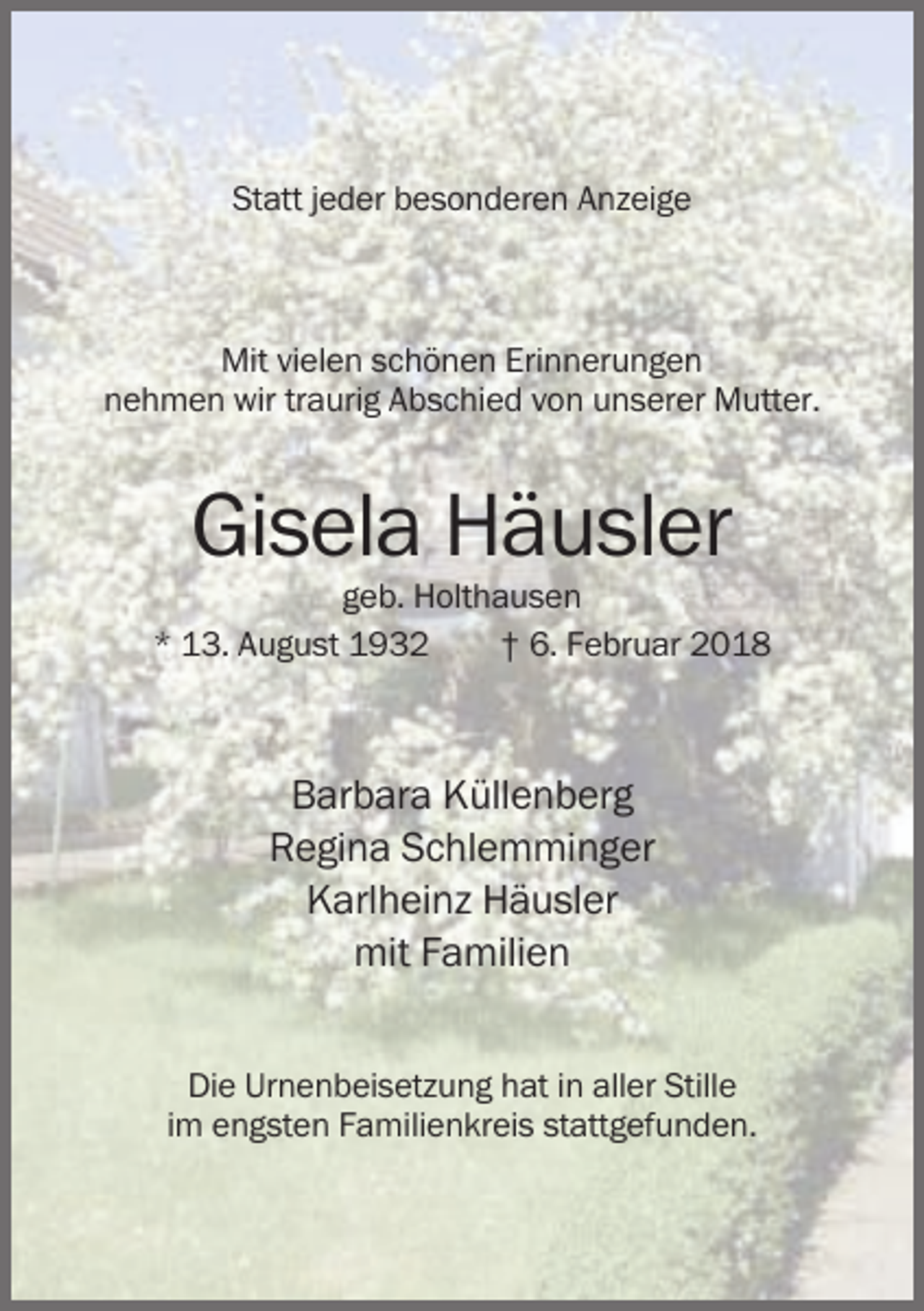 Statt jeder besonderen Anzeige

Mit vielen schönen Erinnerungen
nehmen wir traurig Abschied von unserer Mutter.

Gisela Häusler

geb. Holthausen

* 13. August 1932 † 6. Februar 2018

Barbara Küllenberg
Regina Schlemminger
Karlheinz Häusler
mit Familien

Die Urnenbeisetzung hat in aller Stille
im engsten Familienkreis stattgefunden.